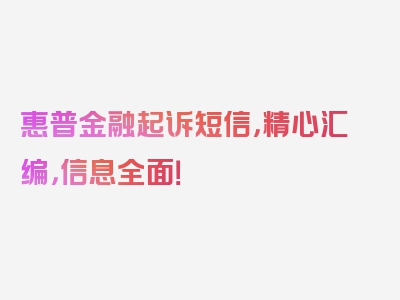 惠普金融起诉短信，精心汇编，信息全面！